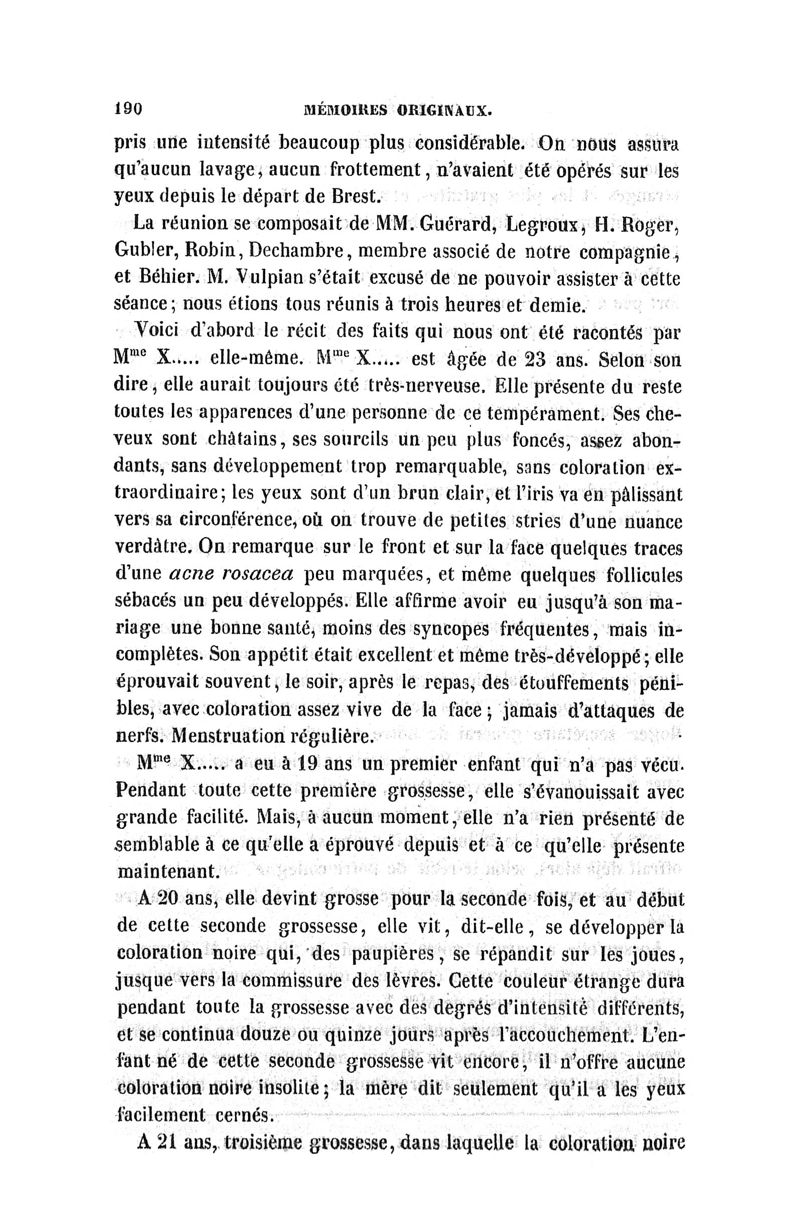 190 MÉMOIRES ORIGINAUX.

pris une intensité beaucoup plus considérable. On nous assura qu'aucun lavage, aucun frottement, n'avaient été opérés sur les yeux depuis le départ de Brest.

La réunion se composait de MM. Guérard, Legroux, H. Roger, Gubler, Robin, Dechambre, membre associé de notre compagnie, et Béhier. M. Vulpian s'était excusé de ne pouvoir assister à cette séance; nous étions tous réunis à trois heures et demie.

Voici d'abord le récit des faits qui nous ont été racontés par M$^{me}$ X..... elle-même. M$^{me}$ X..... est âgée de 23 ans. Selon son dire, elle aurait toujours été très-nerveuse. Elle présente du reste toutes les apparences d'une personne de ce tempérament. Ses cheveux sont châtains, ses sourcils un peu plus foncés, assez abondants, sans développement trop remarquable, sans coloration extraordinaire; les yeux sont d'un brun clair, et l'iris va en pâlissant vers sa circonférence, où on trouve de petites stries d'une nuance verdâtre. On remarque sur le front et sur la face quelques traces d'une acne rosacea peu marquées, et même quelques follicules sébacés un peu développés. Elle affirme avoir eu jusqu'à son mariage une bonne santé, moins des syncopes fréquentes, mais incomplètes. Son appétit était excellent et même très-développé; elle éprouvait souvent, le soir, après le repas, des étouffements pénibles, avec coloration assez vive de la face; jamais d'attaques de nerfs. Menstruation régulière.

M$^{me}$ X..... a eu à 19 ans un premier enfant qui n'a pas vécu. Pendant toute cette première grossesse, elle s'évanouissait avec grande facilité. Mais, à aucun moment, elle n'a rien présenté de semblable à ce qu'elle a éprouvé depuis et à ce qu'elle présente maintenant.

A 20 ans, elle devint grosse pour la seconde fois, et au début de cette seconde grossesse, elle vit, dit-elle, se développer la coloration noire qui, des paupières, se répandit sur les joues, jusque vers la commissure des lèvres. Cette couleur étrange dura pendant toute la grossesse avec des degrés d'intensité différents, et se continua douze ou quinze jours après l'accouchement. L'enfant né de cette seconde grossesse vit encore, il n'offre aucune coloration noire insolite; la mère dit seulement qu'il a les yeux facilement cernés.

A 21 ans, troisième grossesse, dans laquelle la coloration noire